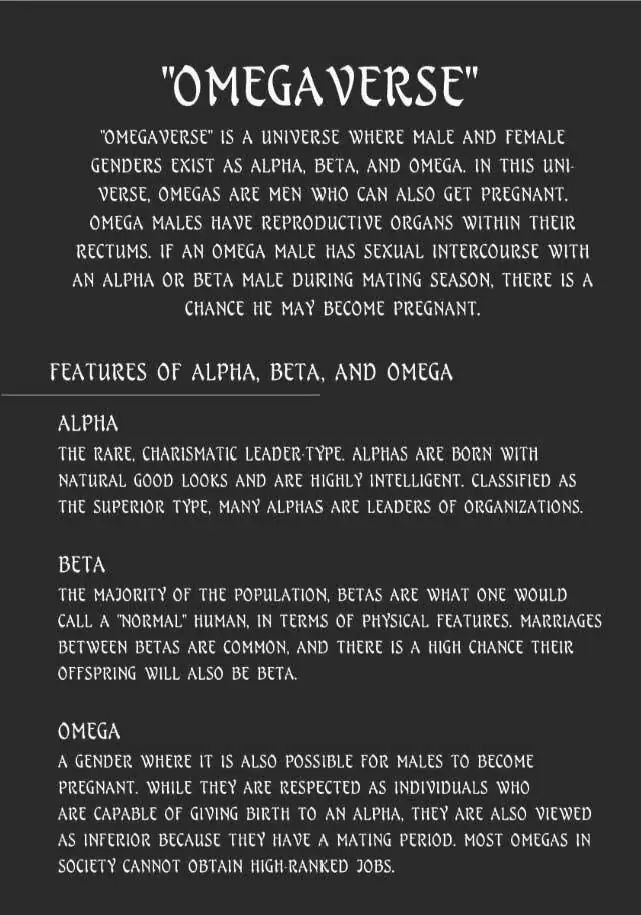 "OMEGAVERSE"

"OMEGAVERSE" IS A UNIVERSE WHERE MALE AND FEMALE GENDERS EXIST AS ALPHA, BETA, AND OMEGA. IN THIS UNIVERSE, OMEGAS ARE MEN WHO CAN ALSO GET PREGNANT. OMEGA MALES HAVE REPRODUCTIVE ORGANS WITHIN THEIR RECTUMS. IF AN OMEGA MALE HAS SEXUAL INTERCOURSE WITH AN ALPHA OR BETA MALE DURING MATING SEASON, THERE IS A CHANCE HE MAY BECOME PREGNANT.

FEATURES OF ALPHA, BETA, AND OMEGA

ALPHA

THE RARE, CHARISMATIC LEADER-TYPE. ALPHAS ARE BORN WITH NATURAL GOOD LOOKS AND ARE HIGHLY INTELLIGENT. CLASSIFIED AS THE SUPERIOR TYPE, MANY ALPHAS ARE LEADERS OF ORGANIZATIONS.

BETA

THE MAJORITY OF THE POPULATION, BETAS ARE WHAT ONE WOULD CALL A "NORMAL" HUMAN, IN TERMS OF PHYSICAL FEATURES. MARRIAGES BETWEEN BETAS ARE COMMON, AND THERE IS A HIGH CHANCE THEIR OFFSPRING WILL ALSO BE BETA.

OMEGA

A GENDER WHERE IT IS ALSO POSSIBLE FOR MALES TO BECOME PREGNANT. WHILE THEY ARE RESPECTED AS INDIVIDUALS WHO ARE CAPABLE OF GIVING BIRTH TO AN ALPHA, THEY ARE ALSO VIEWED AS INFERIOR BECAUSE THEY HAVE A MATING PERIOD. MOST OMEGAS IN SOCIETY CANNOT OBTAIN HIGH-RANKED JOBS.